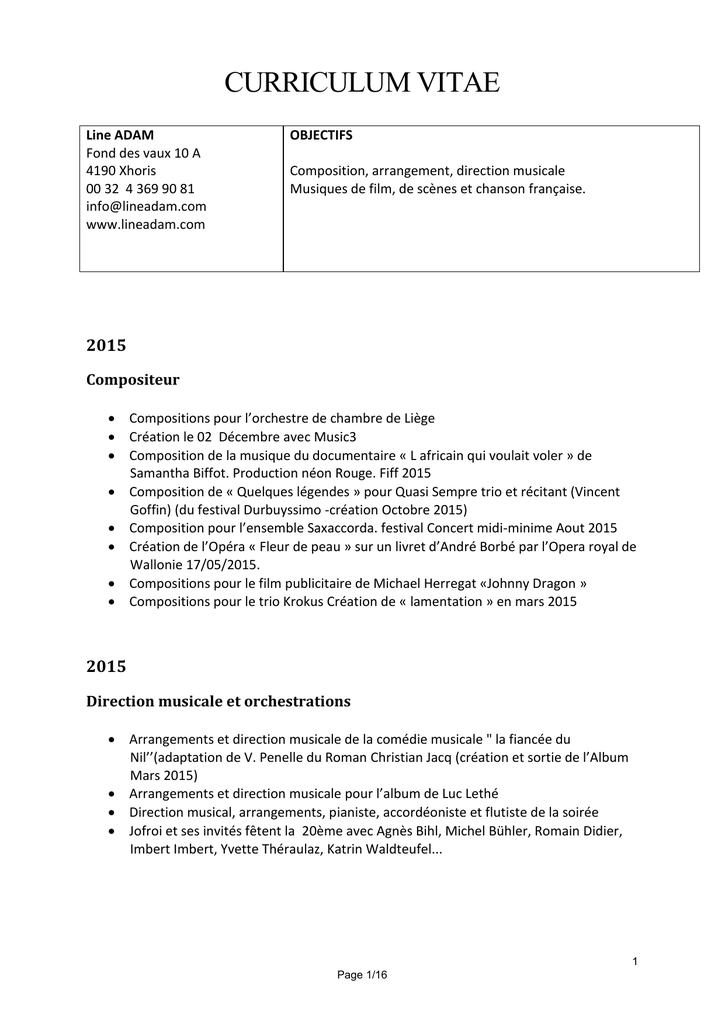 CURRICULUM VITAE

| Line ADAM<br>Fond des vaux 10 A<br>4190 Xhoris<br>00 32 4 369 90 81<br>info@lineadam.com<br>www.lineadam.com | OBJECTIFS<br><br>Composition, arrangement, direction musicale<br>Musiques de film, de scènes et chanson française. |
|---|---|

2015

Compositeur

• Compositions pour l'orchestre de chambre de Liège
• Création le 02 Décembre avec Music3
• Composition de la musique du documentaire « L africain qui voulait voler » de Samantha Biffot. Production néon Rouge. Fiff 2015
• Composition de « Quelques légendes » pour Quasi Sempre trio et récitant (Vincent Goffin) (du festival Durbuyssimo -création Octobre 2015)
• Composition pour l'ensemble Saxaccorda. festival Concert midi-minime Aout 2015
• Création de l'Opéra « Fleur de peau » sur un livret d'André Borbé par l'Opera royal de Wallonie 17/05/2015.
• Compositions pour le film publicitaire de Michael Herregat «Johnny Dragon »
• Compositions pour le trio Krokus Création de « lamentation » en mars 2015

2015

Direction musicale et orchestrations

• Arrangements et direction musicale de la comédie musicale " la fiancée du Nil''(adaptation de V. Penelle du Roman Christian Jacq (création et sortie de l'Album Mars 2015)
• Arrangements et direction musicale pour l'album de Luc Lethé
• Direction musical, arrangements, pianiste, accordéoniste et flutiste de la soirée
• Jofroi et ses invités fêtent la 20ème avec Agnès Bihl, Michel Bühler, Romain Didier, Imbert Imbert, Yvette Théraulaz, Katrin Waldteufel...

1

Page 1/16